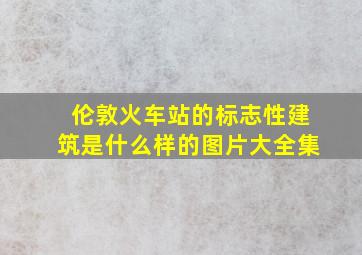 伦敦火车站的标志性建筑是什么样的图片大全集